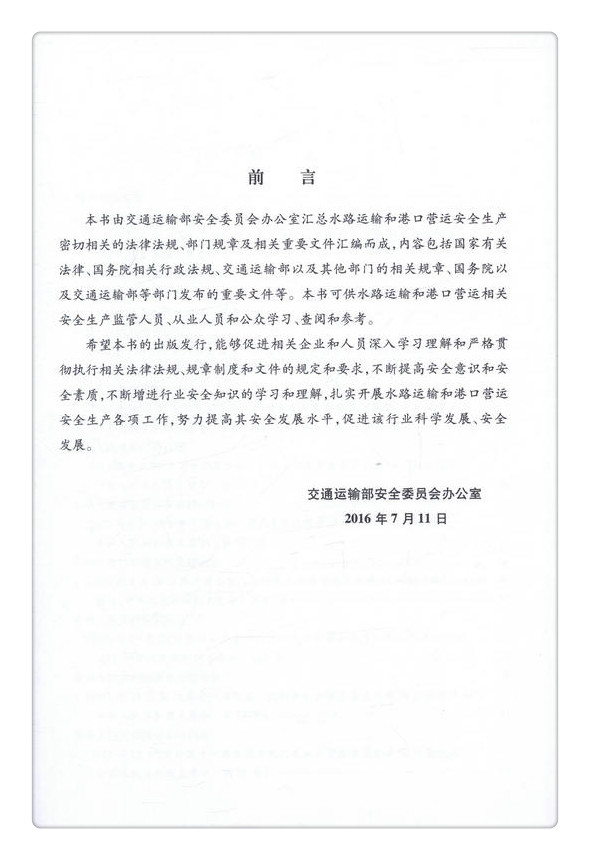 前　言

本书由交通运输部安全委员会办公室汇总水路运输和港口营运安全生产密切相关的法律法规、部门规章及相关重要文件汇编而成，内容包括国家有关法律、国务院相关行政法规、交通运输部以及其他部门的相关规章、国务院以及交通运输部等部门发布的重要文件等。本书可供水路运输和港口营运相关安全生产监管人员、从业人员和公众学习、查阅和参考。

希望本书的出版发行，能够促进相关企业和人员深入学习理解和严格贯彻执行相关法律法规、规章制度和文件的规定和要求，不断提高安全意识和安全素质，不断增进行业安全知识的学习和理解，扎实开展水路运输和港口营运安全生产各项工作，努力提高其安全发展水平，促进该行业科学发展、安全发展。

交通运输部安全委员会办公室
2016 年 7 月 11 日